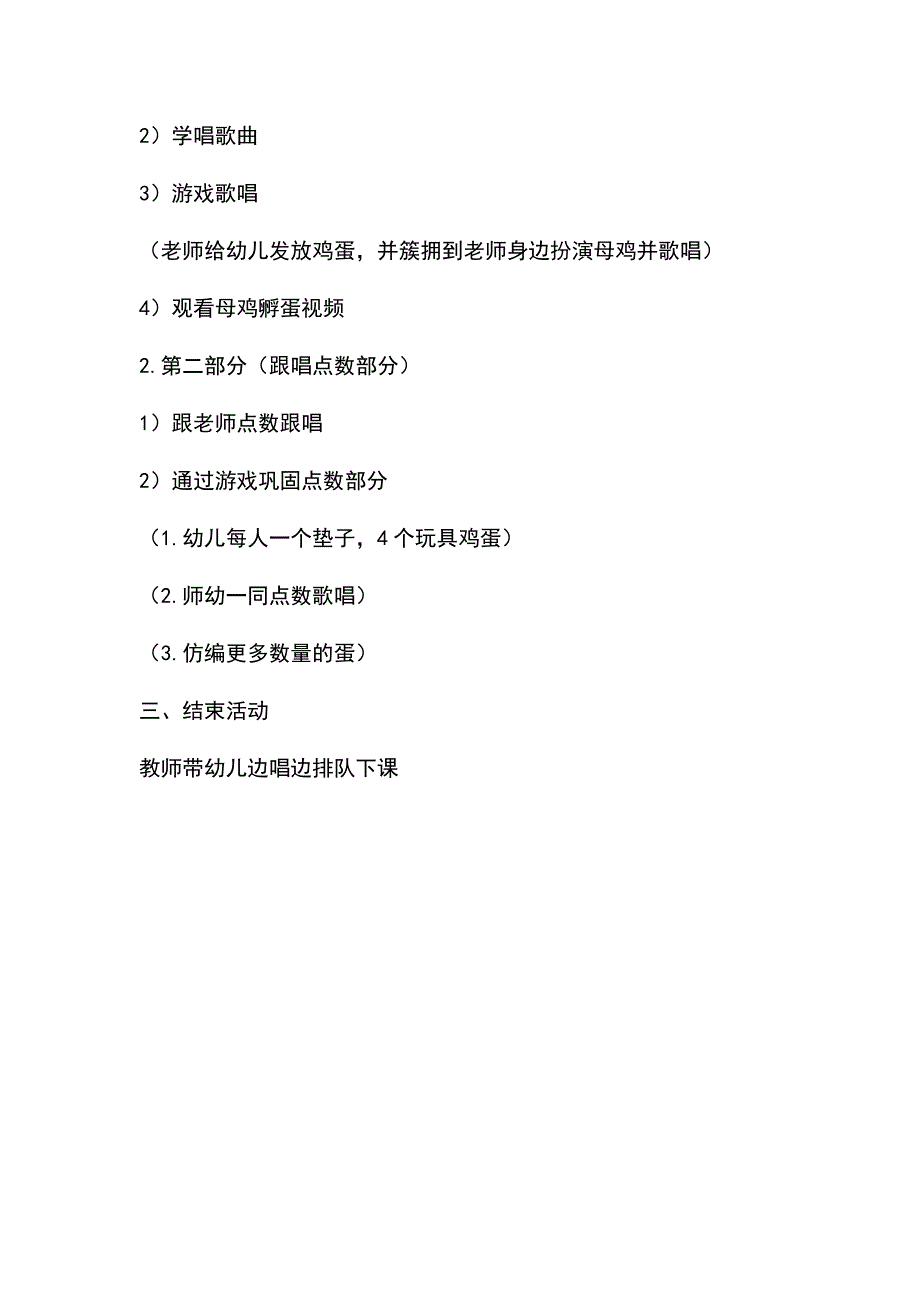 2）学唱歌曲

3）游戏歌唱

（老师给幼儿发放鸡蛋，并簇拥到老师身边扮演母鸡并歌唱）

4）观看母鸡孵蛋视频

2.第二部分（跟唱点数部分）

1）跟老师点数跟唱

2）通过游戏巩固点数部分

（1.幼儿每人一个垫子，4个玩具鸡蛋）

（2.师幼一同点数歌唱）

（3.仿编更多数量的蛋）

三、结束活动

教师带幼儿边唱边排队下课